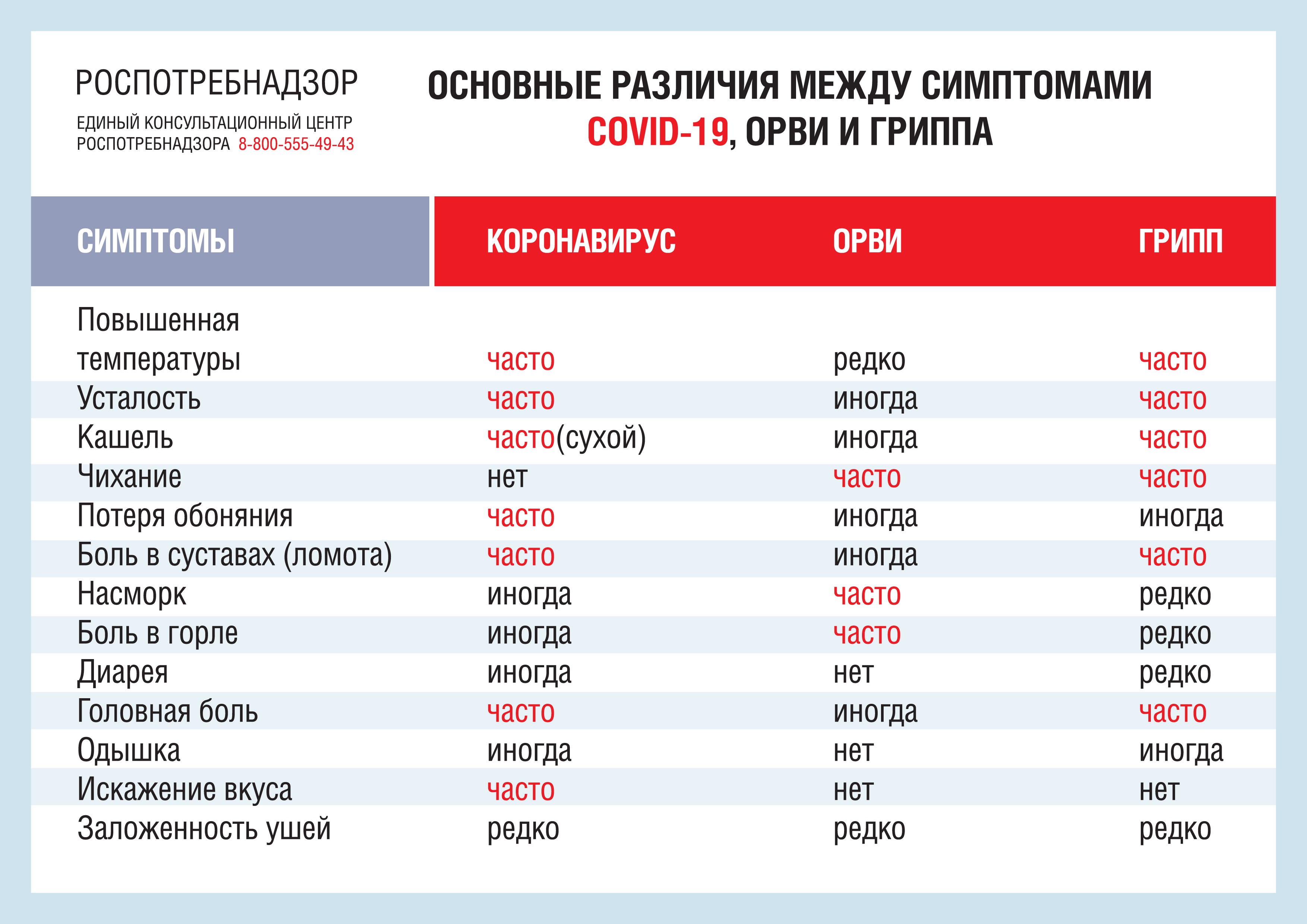 РОСПОТРЕБНАДЗОР

ЕДИНЫЙ КОНСУЛЬТАЦИОННЫЙ ЦЕНТР РОСПОТРЕБНАДЗОРА 8-800-555-49-43

ОСНОВНЫЕ РАЗЛИЧИЯ МЕЖДУ СИМПТОМАМИ COVID-19, ОРВИ И ГРИППА

| СИМПТОМЫ | КОРОНАВИРУС | ОРВИ | ГРИПП |
|---|---|---|---|
| Повышенная температуры | часто | редко | часто |
| Усталость | часто | иногда | часто |
| Кашель | часто(сухой) | иногда | часто |
| Чихание | нет | часто | часто |
| Потеря обоняния | часто | иногда | иногда |
| Боль в суставах (ломота) | часто | иногда | часто |
| Насморк | иногда | часто | редко |
| Боль в горле | иногда | часто | редко |
| Диарея | иногда | нет | редко |
| Головная боль | часто | иногда | часто |
| Одышка | иногда | нет | иногда |
| Искажение вкуса | часто | нет | нет |
| Заложенность ушей | редко | редко | редко |